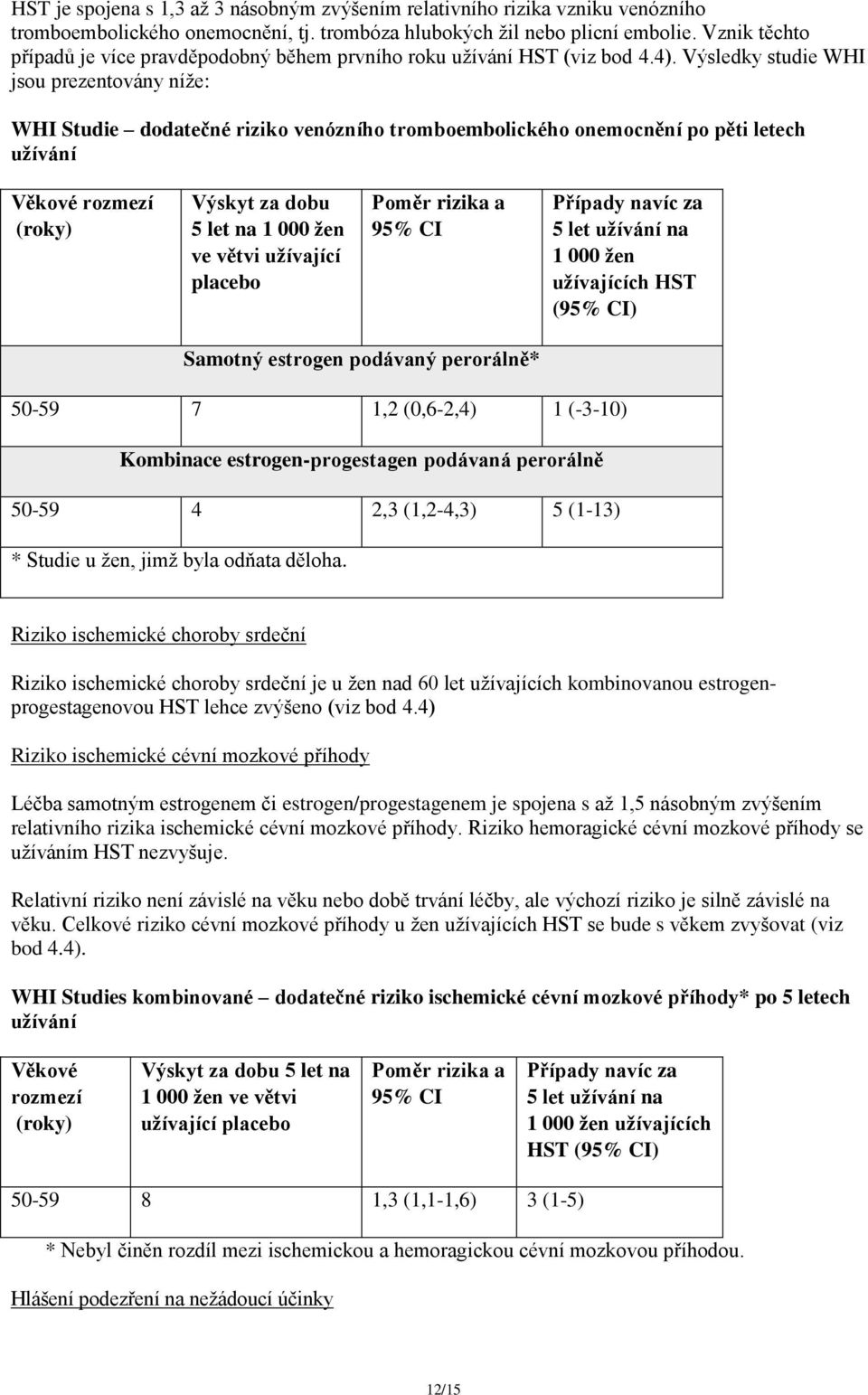 HST je spojena s 1,3 až 3 násobným zvýšením relativního rizika vzniku venózního tromboembolického onemocnění, tj. trombóza hlubokých žil nebo plicní embolie. Vznik těchto případů je více pravděpodobný během prvního roku užívání HST (viz bod 4.4). Výsledky studie WHI jsou prezentovány níže:

WHI Studie – dodatečné riziko venózního tromboembolického onemocnění po pěti letech užívání

| Věkové rozmezí (roky) | Výskyt za dobu 5 let na 1 000 žen ve větvi užívající placebo | Poměr rizika a 95% CI | Případy navíc za 5 let užívání na 1 000 žen užívajících HST (95% CI) |
|---|---|---|---|
| Samotný estrogen podávaný perorálně* | | | |
| 50-59 | 7 | 1,2 (0,6-2,4) | 1 (-3-10) |
| Kombinace estrogen-progestagen podávaná perorálně | | | |
| 50-59 | 4 | 2,3 (1,2-4,3) | 5 (1-13) |
| * Studie u žen, jimž byla odňata děloha. | | | |

Riziko ischemické choroby srdeční

Riziko ischemické choroby srdeční je u žen nad 60 let užívajících kombinovanou estrogen-progestagenovou HST lehce zvýšeno (viz bod 4.4)

Riziko ischemické cévní mozkové příhody

Léčba samotným estrogenem či estrogen/progestagenem je spojena s až 1,5 násobným zvýšením relativního rizika ischemické cévní mozkové příhody. Riziko hemoragické cévní mozkové příhody se užíváním HST nezvyšuje.

Relativní riziko není závislé na věku nebo době trvání léčby, ale výchozí riziko je silně závislé na věku. Celkové riziko cévní mozkové příhody u žen užívajících HST se bude s věkem zvyšovat (viz bod 4.4).

WHI Studies kombinované – dodatečné riziko ischemické cévní mozkové příhody* po 5 letech užívání

| Věkové rozmezí (roky) | Výskyt za dobu 5 let na 1 000 žen ve větvi užívající placebo | Poměr rizika a 95% CI | Případy navíc za 5 let užívání na 1 000 žen užívajících HST (95% CI) |
|---|---|---|---|
| 50-59 | 8 | 1,3 (1,1-1,6) | 3 (1-5) |

* Nebyl činěn rozdíl mezi ischemickou a hemoragickou cévní mozkovou příhodou.

Hlášení podezření na nežádoucí účinky

12/15